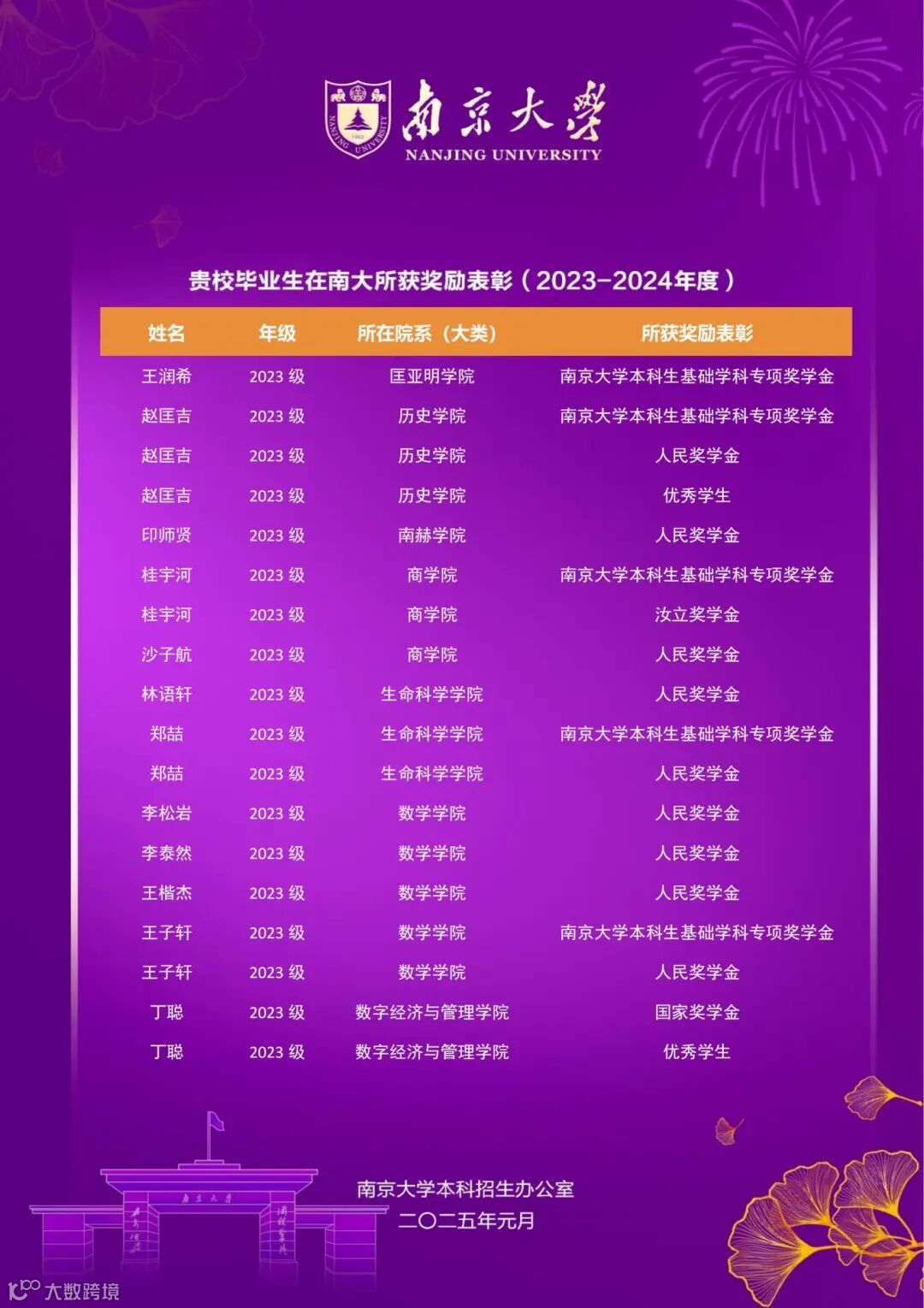 南京大學
NANJING UNIVERSITY

贵校毕业生在南大所获奖励表彰（2023-2024年度）

| 姓名 | 年级 | 所在院系（大类） | 所获奖励表彰 |
|---|---|---|---|
| 王润希 | 2023级 | 匡亚明学院 | 南京大学本科生基础学科专项奖学金 |
| 赵匡吉 | 2023级 | 历史学院 | 南京大学本科生基础学科专项奖学金 |
| 赵匡吉 | 2023级 | 历史学院 | 人民奖学金 |
| 赵匡吉 | 2023级 | 历史学院 | 优秀学生 |
| 印师贤 | 2023级 | 南赫学院 | 人民奖学金 |
| 桂宇河 | 2023级 | 商学院 | 南京大学本科生基础学科专项奖学金 |
| 桂宇河 | 2023级 | 商学院 | 汝立奖学金 |
| 沙子航 | 2023级 | 商学院 | 人民奖学金 |
| 林语轩 | 2023级 | 生命科学学院 | 人民奖学金 |
| 郑喆 | 2023级 | 生命科学学院 | 南京大学本科生基础学科专项奖学金 |
| 郑喆 | 2023级 | 生命科学学院 | 人民奖学金 |
| 李松岩 | 2023级 | 数学学院 | 人民奖学金 |
| 李泰然 | 2023级 | 数学学院 | 人民奖学金 |
| 王楷杰 | 2023级 | 数学学院 | 人民奖学金 |
| 王子轩 | 2023级 | 数学学院 | 南京大学本科生基础学科专项奖学金 |
| 王子轩 | 2023级 | 数学学院 | 人民奖学金 |
| 丁聪 | 2023级 | 数字经济与管理学院 | 国家奖学金 |
| 丁聪 | 2023级 | 数字经济与管理学院 | 优秀学生 |

南京大学本科招生办公室
二〇二五年元月

大数跨境